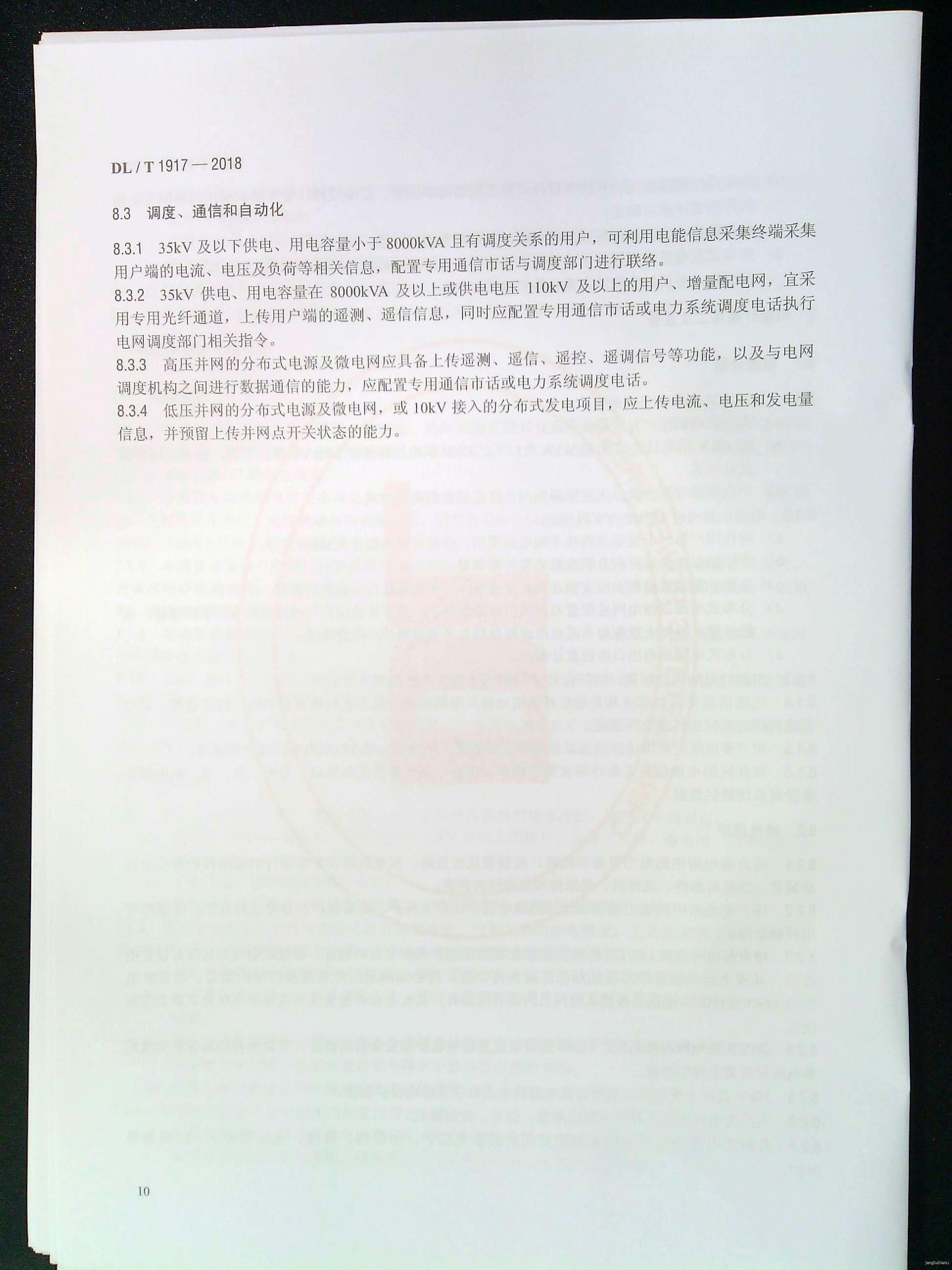 DL / T 1917 — 2018

8.3 调度、通信和自动化

8.3.1 35kV 及以下供电、用电容量小于 8000kVA 且有调度关系的用户，可利用电能信息采集终端采集用户端的电流、电压及负荷等相关信息，配置专用通信市话与调度部门进行联络。

8.3.2 35kV 供电、用电容量在 8000kVA 及以上或供电电压 110kV 及以上的用户、增量配电网，宜采用专用光纤通道，上传用户端的遥测、遥信信息，同时应配置专用通信市话或电力系统调度电话执行电网调度部门相关指令。

8.3.3 高压并网的分布式电源及微电网应具备上传遥测、遥信、遥控、遥调信号等功能，以及与电网调度机构之间进行数据通信的能力，应配置专用通信市话或电力系统调度电话。

8.3.4 低压并网的分布式电源及微电网，或 10kV 接入的分布式发电项目，应上传电流、电压和发电量信息，并预留上传并网点开关状态的能力。

10

JiangSuDianLi